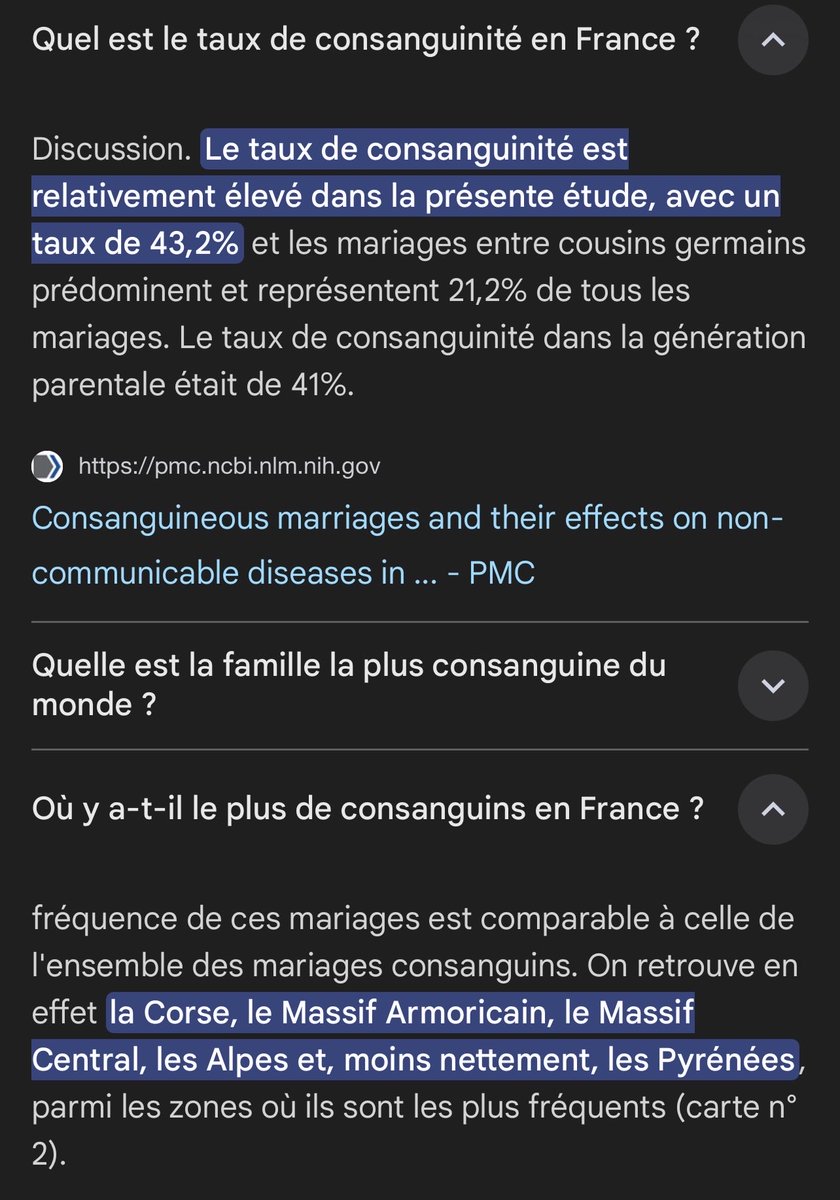 Quel est le taux de consanguinité en France ?

Discussion. Le taux de consanguinité est relativement élevé dans la présente étude, avec un taux de 43,2% et les mariages entre cousins germains prédominent et représentent 21,2% de tous les mariages. Le taux de consanguinité dans la génération parentale était de 41%.

https://pmc.ncbi.nlm.nih.gov

Consanguineous marriages and their effects on non-communicable diseases in ... - PMC

Quelle est la famille la plus consanguine du monde ?

Où y a-t-il le plus de consanguins en France ?

fréquence de ces mariages est comparable à celle de l'ensemble des mariages consanguins. On retrouve en effet la Corse, le Massif Armoricain, le Massif Central, les Alpes et, moins nettement, les Pyrénées, parmi les zones où ils sont les plus fréquents (carte n° 2).